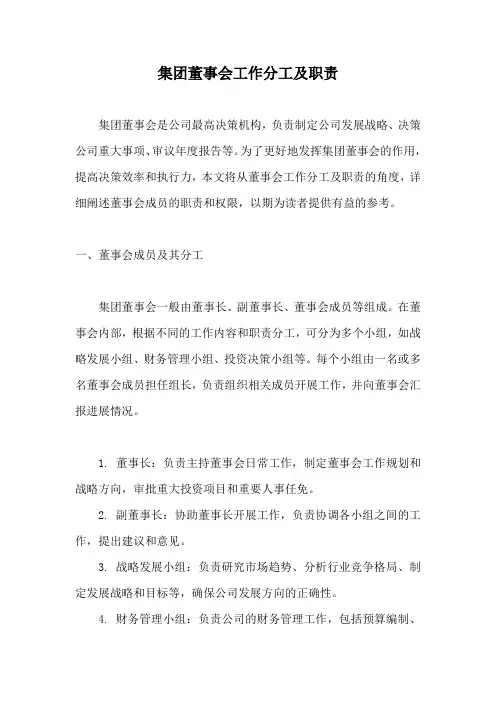 集团董事会工作分工及职责

集团董事会是公司最高决策机构，负责制定公司发展战略、决策公司重大事项、审议年度报告等。为了更好地发挥集团董事会的作用，提高决策效率和执行力，本文将从董事会工作分工及职责的角度，详细阐述董事会成员的职责和权限，以期为读者提供有益的参考。

一、董事会成员及其分工

集团董事会一般由董事长、副董事长、董事会成员等组成。在董事会内部，根据不同的工作内容和职责分工，可分为多个小组，如战略发展小组、财务管理小组、投资决策小组等。每个小组由一名或多名董事会成员担任组长，负责组织相关成员开展工作，并向董事会汇报进展情况。

1. 董事长：负责主持董事会日常工作，制定董事会工作规划和战略方向，审批重大投资项目和重要人事任免。

2. 副董事长：协助董事长开展工作，负责协调各小组之间的工作，提出建议和意见。

3. 战略发展小组：负责研究市场趋势、分析行业竞争格局、制定发展战略和目标等，确保公司发展方向的正确性。

4. 财务管理小组：负责公司的财务管理工作，包括预算编制、